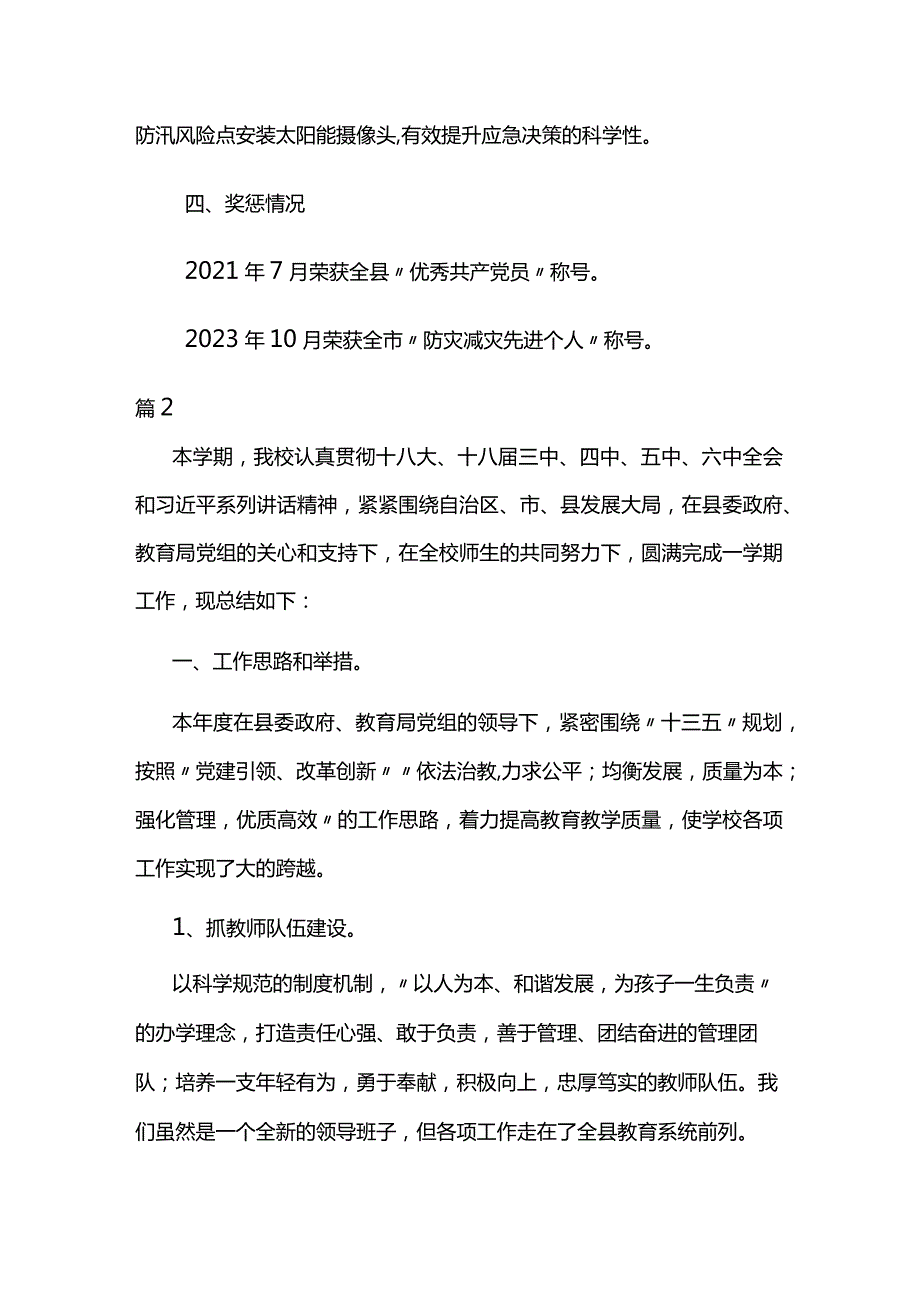 防汛风险点安装太阳能摄像头,有效提升应急决策的科学性。

四、奖惩情况

2021年7月荣获全县〃优秀共产党员〃称号。

2023年10月荣获全市〃防灾减灾先进个人〃称号。

篇2

本学期，我校认真贯彻十八大、十八届三中、四中、五中、六中全会和习近平系列讲话精神，紧紧围绕自治区、市、县发展大局，在县委政府、教育局党组的关心和支持下，在全校师生的共同努力下，圆满完成一学期工作，现总结如下：

一、工作思路和举措。

本年度在县委政府、教育局党组的领导下，紧密围绕〃十三五〃规划，按照〃党建引领、改革创新〃〃依法治教,力求公平；均衡发展，质量为本；强化管理，优质高效〃的工作思路，着力提高教育教学质量，使学校各项工作实现了大的跨越。

1、抓教师队伍建设。

以科学规范的制度机制，〃以人为本、和谐发展，为孩子一生负责〃的办学理念，打造责任心强、敢于负责，善于管理、团结奋进的管理团队；培养一支年轻有为，勇于奉献，积极向上，忠厚笃实的教师队伍。我们虽然是一个全新的领导班子，但各项工作走在了全县教育系统前列。